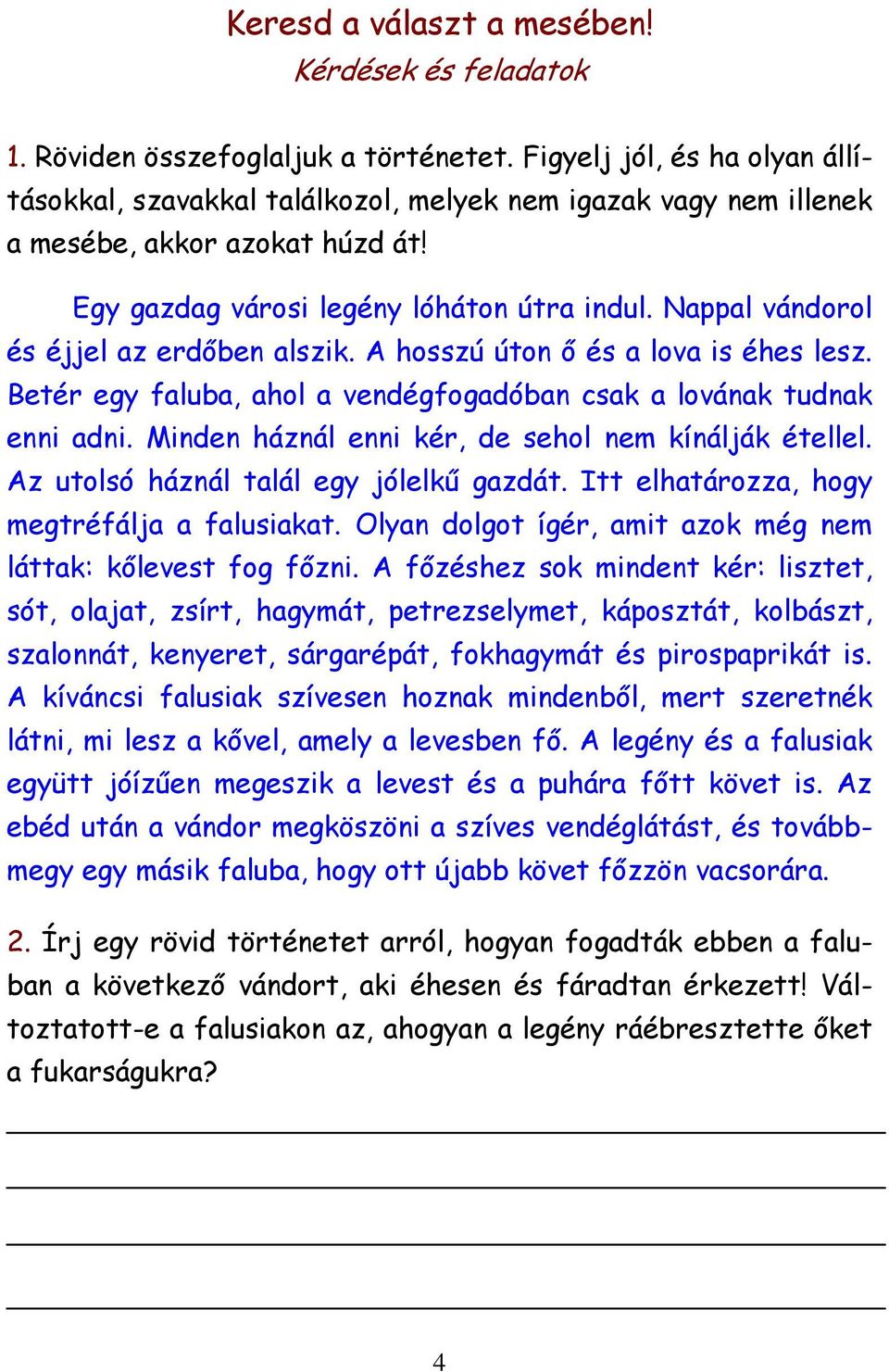 Keresd a választ a mesében!
Kérdések és feladatok

1. Röviden összefoglaljuk a történetet. Figyelj jól, és ha olyan állításokkal, szavakkal találkozol, melyek nem igazak vagy nem illenek a mesébe, akkor azokat húzd át!

Egy gazdag városi legény lóháton útra indul. Nappal vándorol és éjjel az erdőben alszik. A hosszú úton ő és a lova is éhes lesz. Betér egy faluba, ahol a vendégfogadóban csak a lovának tudnak enni adni. Minden háznál enni kér, de sehol nem kínálják étellel. Az utolsó háznál talál egy jólelkű gazdát. Itt elhatározza, hogy megtréfálja a falusiakat. Olyan dolgot ígér, amit azok még nem láttak: kőlevest fog főzni. A főzéshez sok mindent kér: lisztet, sót, olajat, zsírt, hagymát, petrezselymet, káposztát, kolbászt, szalonnát, kenyeret, sárgarépát, fokhagymát és pirospaprikát is. A kíváncsi falusiak szívesen hoznak mindenből, mert szeretnék látni, mi lesz a kővel, amely a levesben fő. A legény és a falusiak együtt jóízűen megeszik a levest és a puhára főtt követ is. Az ebéd után a vándor megköszöni a szíves vendéglátást, és továbbmegy egy másik faluba, hogy ott újabb követ főzzön vacsorára.

2. Írj egy rövid történetet arról, hogyan fogadták ebben a faluban a következő vándort, aki éhesen és fáradtan érkezett! Változtatott-e a falusiakon az, ahogyan a legény ráébresztette őket a fukarságukra?

4